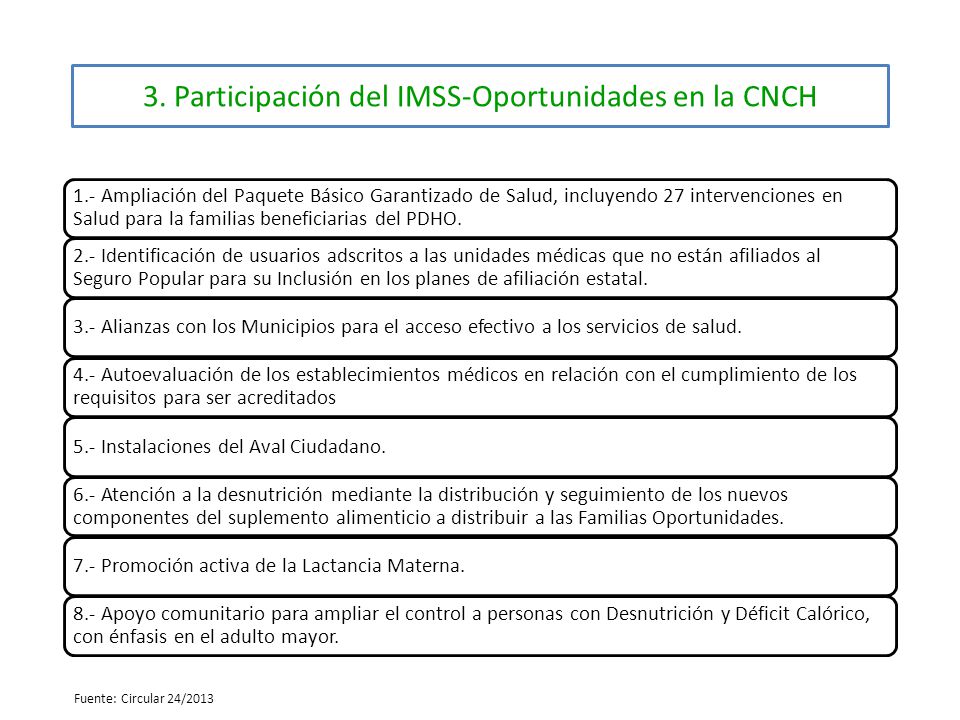 3. Participación del IMSS-Oportunidades en la CNCH

1.- Ampliación del Paquete Básico Garantizado de Salud, incluyendo 27 intervenciones en Salud para la familias beneficiarias del PDHO.

2.- Identificación de usuarios adscritos a las unidades médicas que no están afiliados al Seguro Popular para su Inclusión en los planes de afiliación estatal.

3.- Alianzas con los Municipios para el acceso efectivo a los servicios de salud.

4.- Autoevaluación de los establecimientos médicos en relación con el cumplimiento de los requisitos para ser acreditados

5.- Instalaciones del Aval Ciudadano.

6.- Atención a la desnutrición mediante la distribución y seguimiento de los nuevos componentes del suplemento alimenticio a distribuir a las Familias Oportunidades.

7.- Promoción activa de la Lactancia Materna.

8.- Apoyo comunitario para ampliar el control a personas con Desnutrición y Déficit Calórico, con énfasis en el adulto mayor.

Fuente: Circular 24/2013